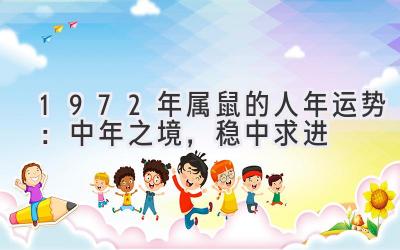 1972年属鼠的人年运势：中年之境，稳中求进